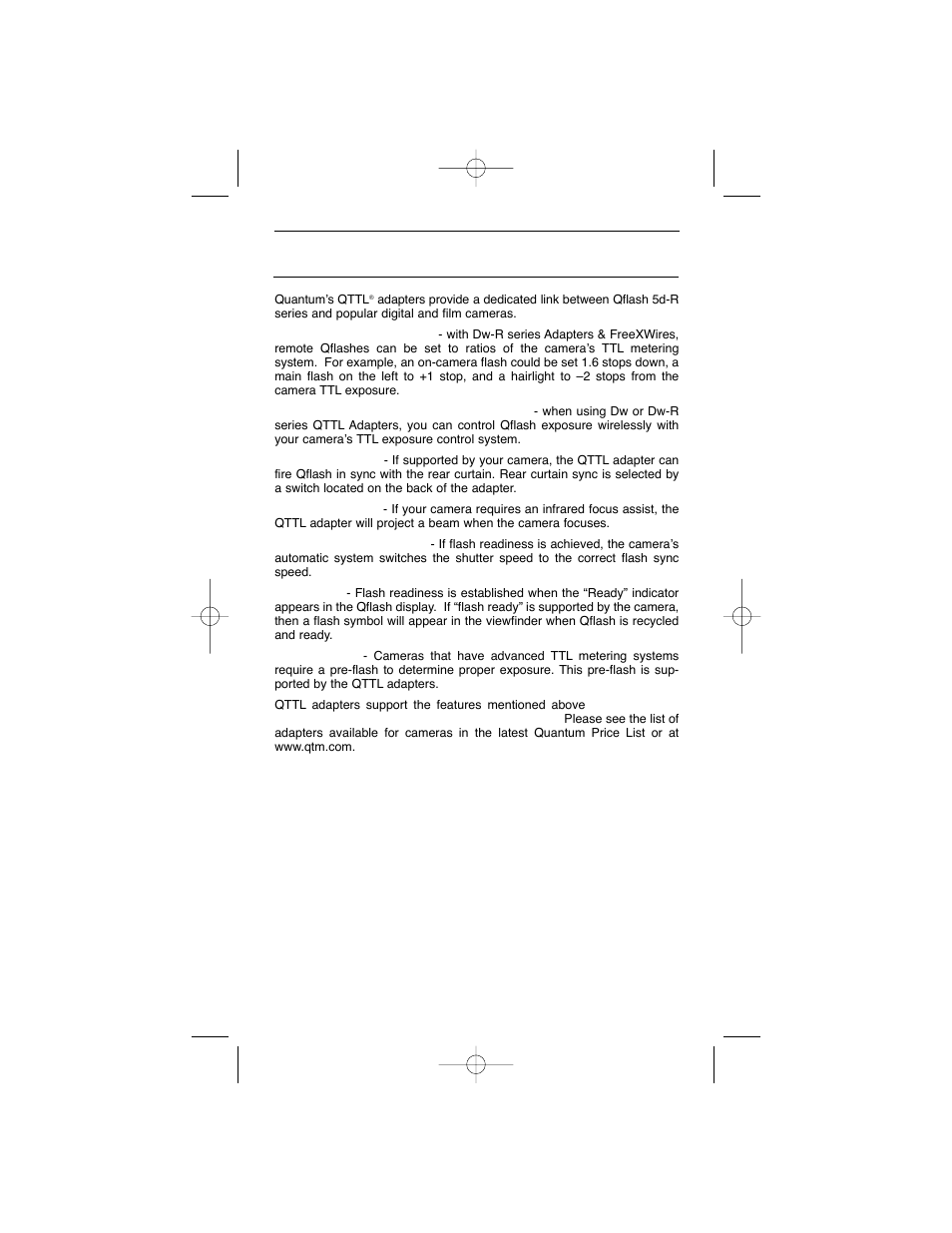 Quantum's QTTL® adapters provide a dedicated link between Qflash 5d-R series and popular digital and film cameras.

- with Dw-R series Adapters & FreeXWires, remote Qflashes can be set to ratios of the camera's TTL metering system. For example, an on-camera flash could be set 1.6 stops down, a main flash on the left to +1 stop, and a hairlight to –2 stops from the camera TTL exposure.

- when using Dw or Dw-R series QTTL Adapters, you can control Qflash exposure wirelessly with your camera's TTL exposure control system.

- If supported by your camera, the QTTL adapter can fire Qflash in sync with the rear curtain. Rear curtain sync is selected by a switch located on the back of the adapter.

- If your camera requires an infrared focus assist, the QTTL adapter will project a beam when the camera focuses.

- If flash readiness is achieved, the camera's automatic system switches the shutter speed to the correct flash sync speed.

- Flash readiness is established when the "Ready" indicator appears in the Qflash display. If "flash ready" is supported by the camera, then a flash symbol will appear in the viewfinder when Qflash is recycled and ready.

- Cameras that have advanced TTL metering systems require a pre-flash to determine proper exposure. This pre-flash is supported by the QTTL adapters.

QTTL adapters support the features mentioned above Please see the list of adapters available for cameras in the latest Quantum Price List or at www.qtm.com.